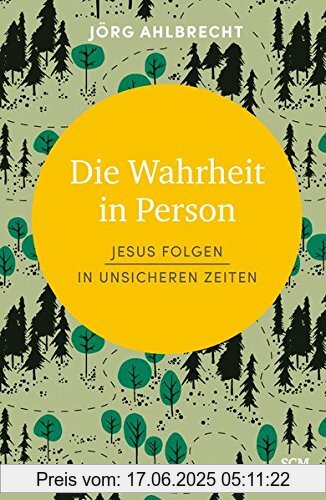 JÖRG AHLBRECHT

Die Wahrheit in Person

JESUS FOLGEN
IN UNSICHEREN ZEITEN

SCM

Preis vom: 17.06.2025 05:11:22